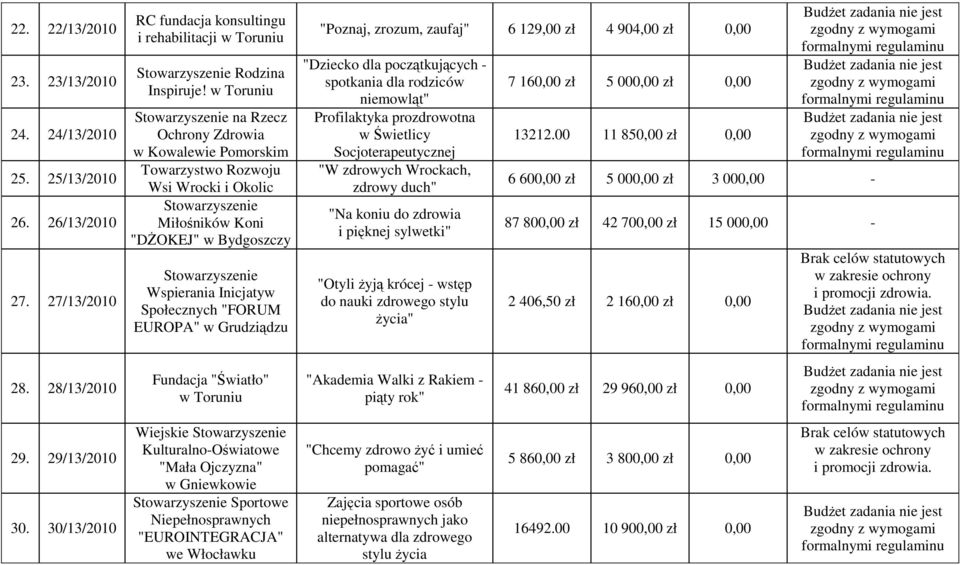 | 22. | 22/13/2010 | RC fundacja konsultingu i rehabilitacji w Toruniu | "Poznaj, zrozum, zaufaj" | 6 129,00 zł | 4 904,00 zł | 0,00 | Budżet zadania nie jest zgodny z wymogami formalnymi regulaminu |
|---|---|---|---|---|---|---|---|
| 23. | 23/13/2010 | Stowarzyszenie Rodzina Inspiruje! w Toruniu | "Dziecko dla początkujących - spotkania dla rodziców niemowląt" | 7 160,00 zł | 5 000,00 zł | 0,00 | Budżet zadania nie jest zgodny z wymogami formalnymi regulaminu |
| 24. | 24/13/2010 | Stowarzyszenie na Rzecz Ochrony Zdrowia w Kowalewie Pomorskim | Profilaktyka prozdrowotna w Świetlicy Socjoterapeutycznej | 13212.00 | 11 850,00 zł | 0,00 | Budżet zadania nie jest zgodny z wymogami formalnymi regulaminu |
| 25. | 25/13/2010 | Towarzystwo Rozwoju Wsi Wrocki i Okolic | "W zdrowych Wrockach, zdrowy duch" | 6 600,00 zł | 5 000,00 zł | 3 000,00 | - |
| 26. | 26/13/2010 | Stowarzyszenie Miłośników Koni "DŻOKEJ" w Bydgoszczy | "Na koniu do zdrowia i pięknej sylwetki" | 87 800,00 zł | 42 700,00 zł | 15 000,00 | - |
| 27. | 27/13/2010 | Stowarzyszenie Wspierania Inicjatyw Społecznych "FORUM EUROPA" w Grudziądzu | "Otyli żyją krócej - wstęp do nauki zdrowego stylu życia" | 2 406,50 zł | 2 160,00 zł | 0,00 | Brak celów statutowych w zakresie ochrony i promocji zdrowia. Budżet zadania nie jest zgodny z wymogami formalnymi regulaminu |
| 28. | 28/13/2010 | Fundacja "Światło" w Toruniu | "Akademia Walki z Rakiem - piąty rok" | 41 860,00 zł | 29 960,00 zł | 0,00 | Budżet zadania nie jest zgodny z wymogami formalnymi regulaminu |
| 29. | 29/13/2010 | Wiejskie Stowarzyszenie Kulturalno-Oświatowe "Mała Ojczyzna" w Gniewkowie | "Chcemy zdrowo żyć i umieć pomagać" | 5 860,00 zł | 3 800,00 zł | 0,00 | Brak celów statutowych w zakresie ochrony i promocji zdrowia. |
| 30. | 30/13/2010 | Stowarzyszenie Sportowe Niepełnosprawnych "EUROINTEGRACJA" we Włocławku | Zajęcia sportowe osób niepełnosprawnych jako alternatywa dla zdrowego stylu życia | 16492.00 | 10 900,00 zł | 0,00 | Budżet zadania nie jest zgodny z wymogami formalnymi regulaminu |